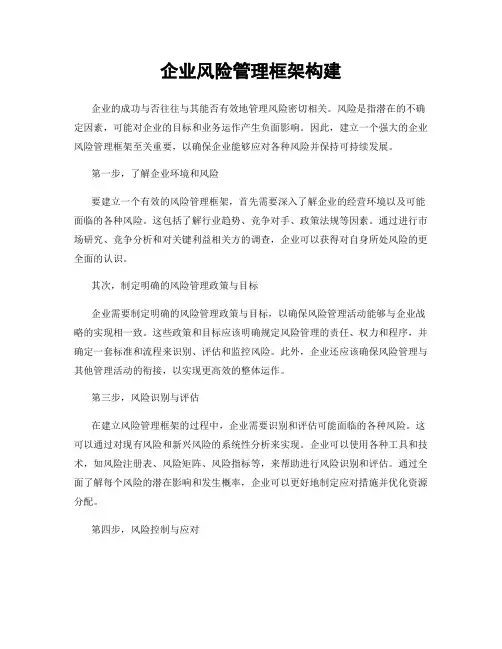 企业风险管理框架构建

企业的成功与否往往与其能否有效地管理风险密切相关。风险是指潜在的不确定因素，可能对企业的目标和业务运作产生负面影响。因此，建立一个强大的企业风险管理框架至关重要，以确保企业能够应对各种风险并保持可持续发展。

第一步，了解企业环境和风险

要建立一个有效的风险管理框架，首先需要深入了解企业的经营环境以及可能面临的各种风险。这包括了解行业趋势、竞争对手、政策法规等因素。通过进行市场研究、竞争分析和对关键利益相关方的调查，企业可以获得对自身所处风险的更全面的认识。

其次，制定明确的风险管理政策与目标

企业需要制定明确的风险管理政策与目标，以确保风险管理活动能够与企业战略的实现相一致。这些政策和目标应该明确规定风险管理的责任、权力和程序，并确定一套标准和流程来识别、评估和监控风险。此外，企业还应该确保风险管理与其他管理活动的衔接，以实现更高效的整体运作。

第三步，风险识别与评估

在建立风险管理框架的过程中，企业需要识别和评估可能面临的各种风险。这可以通过对现有风险和新兴风险的系统性分析来实现。企业可以使用各种工具和技术，如风险注册表、风险矩阵、风险指标等，来帮助进行风险识别和评估。通过全面了解每个风险的潜在影响和发生概率，企业可以更好地制定应对措施并优化资源分配。

第四步，风险控制与应对